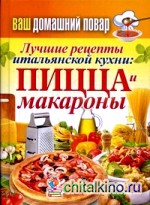 ВАШ ДОМАШНИЙ ПОВАР

Лучшие рецепты итальянской кухни:

ПИЦЦА и макароны

chitalkino.ru